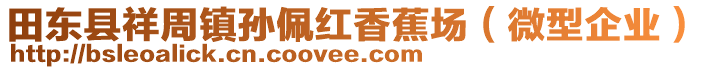 田东县祥周镇孙佩红香蕉场（微型企业）
http://bsleoalick.cn.coovee.com